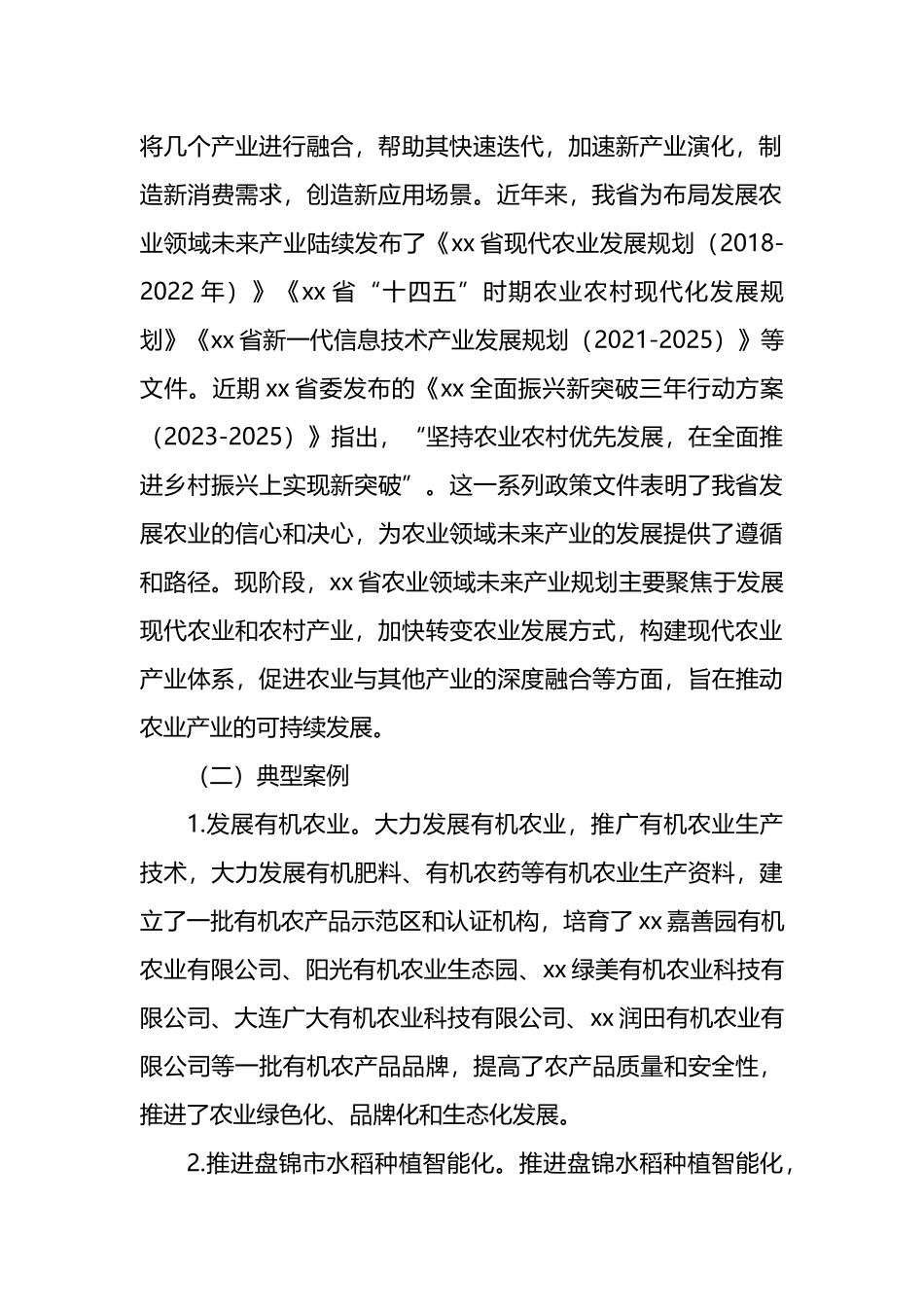 将几个产业进行融合，帮助其快速迭代，加速新产业演化，制造新消费需求，创造新应用场景。近年来，我省为布局发展农业领域未来产业陆续发布了《xx省现代农业发展规划（2018-2022年）》《xx省“十四五”时期农业农村现代化发展规划》《xx省新一代信息技术产业发展规划（2021-2025）》等文件。近期xx省委发布的《xx全面振兴新突破三年行动方案（2023-2025）》指出，“坚持农业农村优先发展，在全面推进乡村振兴上实现新突破”。这一系列政策文件表明了我省发展农业的信心和决心，为农业领域未来产业的发展提供了遵循和路径。现阶段，xx省农业领域未来产业规划主要聚焦于发展现代农业和农村产业，加快转变农业发展方式，构建现代农业产业体系，促进农业与其他产业的深度融合等方面，旨在推动农业产业的可持续发展。

（二）典型案例

1.发展有机农业。大力发展有机农业，推广有机农业生产技术，大力发展有机肥料、有机农药等有机农业生产资料，建立了一批有机农产品示范区和认证机构，培育了xx嘉善园有机农业有限公司、阳光有机农业生态园、xx绿美有机农业科技有限公司、大连广大有机农业科技有限公司、xx润田有机农业有限公司等一批有机农产品品牌，提高了农产品质量和安全性，推进了农业绿色化、品牌化和生态化发展。

2.推进盘锦市水稻种植智能化。推进盘锦水稻种植智能化，